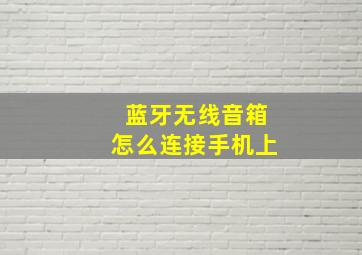 蓝牙无线音箱
怎么连接手机上